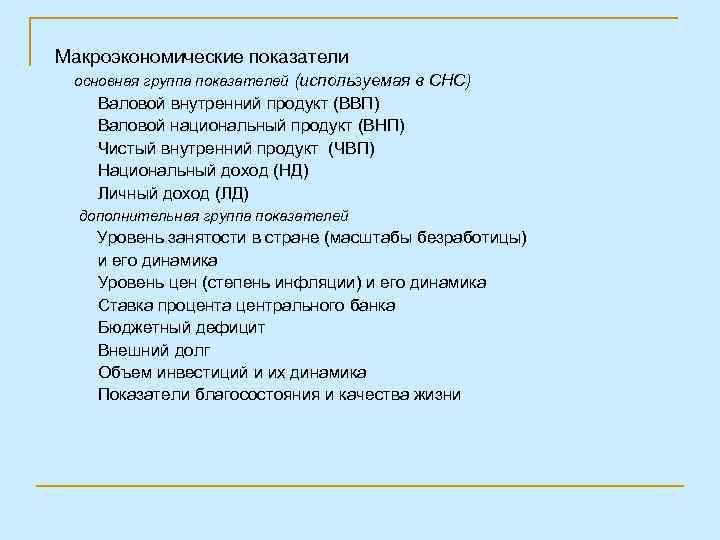 Макроэкономические показатели
основная группа показателей (используемая в СНС)
Валовой внутренний продукт (ВВП)
Валовой национальный продукт (ВНП)
Чистый внутренний продукт (ЧВП)
Национальный доход (НД)
Личный доход (ЛД)
дополнительная группа показателей
Уровень занятости в стране (масштабы безработицы) и его динамика
Уровень цен (степень инфляции) и его динамика
Ставка процента центрального банка
Бюджетный дефицит
Внешний долг
Объем инвестиций и их динамика
Показатели благосостояния и качества жизни